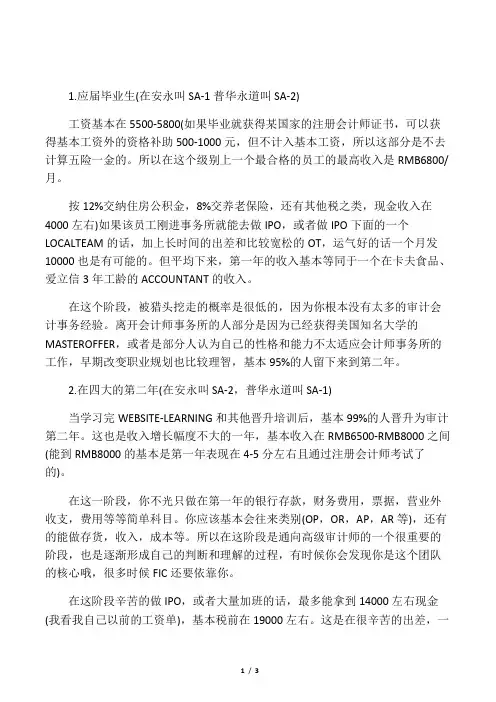 1.应届毕业生(在安永叫 SA-1 普华永道叫 SA-2)

工资基本在 5500-5800(如果毕业就获得某国家的注册会计师证书，可以获得基本工资外的资格补助 500-1000 元，但不计入基本工资，所以这部分是不去计算五险一金的。所以在这个级别上一个最合格的员工的最高收入是 RMB6800/月。

按 12%交纳住房公积金，8%交养老保险，还有其他税之类，现金收入在 4000 左右)如果该员工刚进事务所就能去做 IPO，或者做 IPO 下面的一个 LOCALTEAM 的话，加上长时间的出差和比较宽松的 OT，运气好的话一个月发 10000 也是有可能的。但平均下来，第一年的收入基本等同于一个在卡夫食品、爱立信 3 年工龄的 ACCOUNTANT 的收入。

在这个阶段，被猎头挖走的概率是很低的，因为你根本没有太多的审计会计事务经验。离开会计师事务所的人部分是因为已经获得美国知名大学的 MASTEROFFER，或者是部分人认为自己的性格和能力不太适应会计师事务所的工作，早期改变职业规划也比较理智，基本 95%的人留下来到第二年。

2.在四大的第二年(在安永叫 SA-2，普华永道叫 SA-1)

当学习完 WEBSITE-LEARNING 和其他晋升培训后，基本 99%的人晋升为审计第二年。这也是收入增长幅度不大的一年，基本收入在 RMB6500-RMB8000 之间(能到 RMB8000 的基本是第一年表现在 4-5 分左右且通过注册会计师考试了的)。

在这一阶段，你不光只做在第一年的银行存款，财务费用，票据，营业外收支，费用等等简单科目。你应该基本会往来类别(OP，OR，AP，AR 等)，还有的能做存货，收入，成本等。所以在这阶段是通向高级审计师的一个很重要的阶段，也是逐渐形成自己的判断和理解的过程，有时候你会发现你是这个团队的核心哦，很多时候 FIC 还要依靠你。

在这阶段辛苦的做 IPO，或者大量加班的话，最多能拿到 14000 左右现金(我看我自己以前的工资单)，基本税前在 19000 左右。这是在很辛苦的出差，一

1 / 3